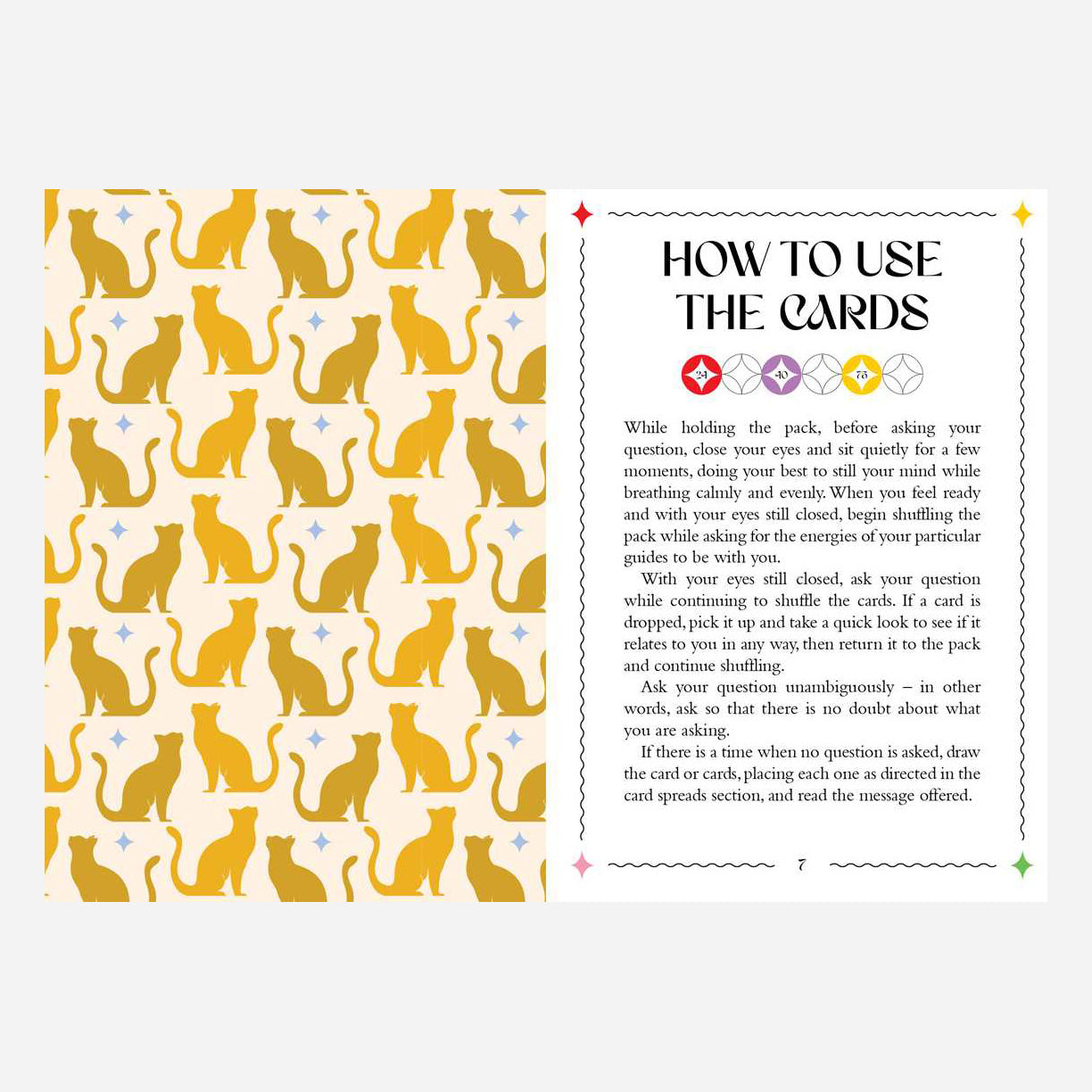 HOW TO USE THE CARDS

24 40 75

While holding the pack, before asking your question, close your eyes and sit quietly for a few moments, doing your best to still your mind while breathing calmly and evenly. When you feel ready and with your eyes still closed, begin shuffling the pack while asking for the energies of your particular guides to be with you.

With your eyes still closed, ask your question while continuing to shuffle the cards. If a card is dropped, pick it up and take a quick look to see if it relates to you in any way, then return it to the pack and continue shuffling.

Ask your question unambiguously – in other words, ask so that there is no doubt about what you are asking.

If there is a time when no question is asked, draw the card or cards, placing each one as directed in the card spreads section, and read the message offered.

7